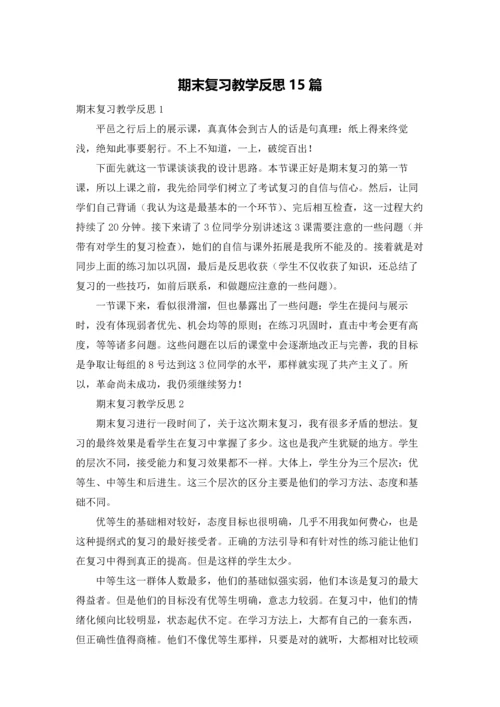 期末复习教学反思 15 篇

期末复习教学反思 1

平邑之行后上的展示课，真真体会到古人的话是句真理：纸上得来终觉浅，绝知此事要躬行。不上不知道，一上，破绽百出！

下面先就这一节课谈谈我的设计思路。本节课正好是期末复习的第一节课，所以上课之前，我先给同学们树立了考试复习的自信与信心。然后，让同学们自己背诵（我认为这是最基本的一个环节）、完后相互检查，这一过程大约持续了 20 分钟。接下来请了 3 位同学分别讲述这 3 课需要注意的一些问题（并带有对学生的复习检查），她们的自信与课外拓展是我所不能及的。接着就是对同步上面的练习加以巩固，最后是反思收获（学生不仅收获了知识，还总结了复习的一些技巧，如前后联系，和做题应注意的一些问题）。

一节课下来，看似很滑溜，但也暴露出了一些问题：学生在提问与展示时，没有体现弱者优先、机会均等的原则；在练习巩固时，直击中考会更有高度，等等诸多问题。这些问题在以后的课堂中会逐渐地改正与完善，我的目标是争取让每组的 8 号达到这 3 位同学的水平，那样就实现了共产主义了。所以，革命尚未成功，我仍须继续努力！

期末复习教学反思 2

期末复习进行一段时间了，关于这次期末复习，我有很多矛盾的想法。复习的最终效果是看学生在复习中掌握了多少。这也是我产生犹疑的地方。学生的层次不同，接受能力和复习效果都不一样。大体上，学生分为三个层次：优等生、中等生和后进生。这三个层次的区分主要是他们的学习方法、态度和基础不同。

优等生的基础相对较好，态度目标也很明确，几乎不用我如何费心，也是这种提纲式的复习的最好接受者。正确的方法引导和有针对性的练习能让他们在复习中得到真正的提高。但是这样的学生太少。

中等生这一群体人数最多，他们的基础似强实弱，他们本该是复习的最大得益者。但是他们的目标没有优等生明确，意志力较弱。在复习中，他们的情绪化倾向比较明显，状态起伏不定。在学习方法上，大都有自己的一套东西，但正确性值得商榷。他们不像优等生那样，只要是对的就听，大都相对比较顽